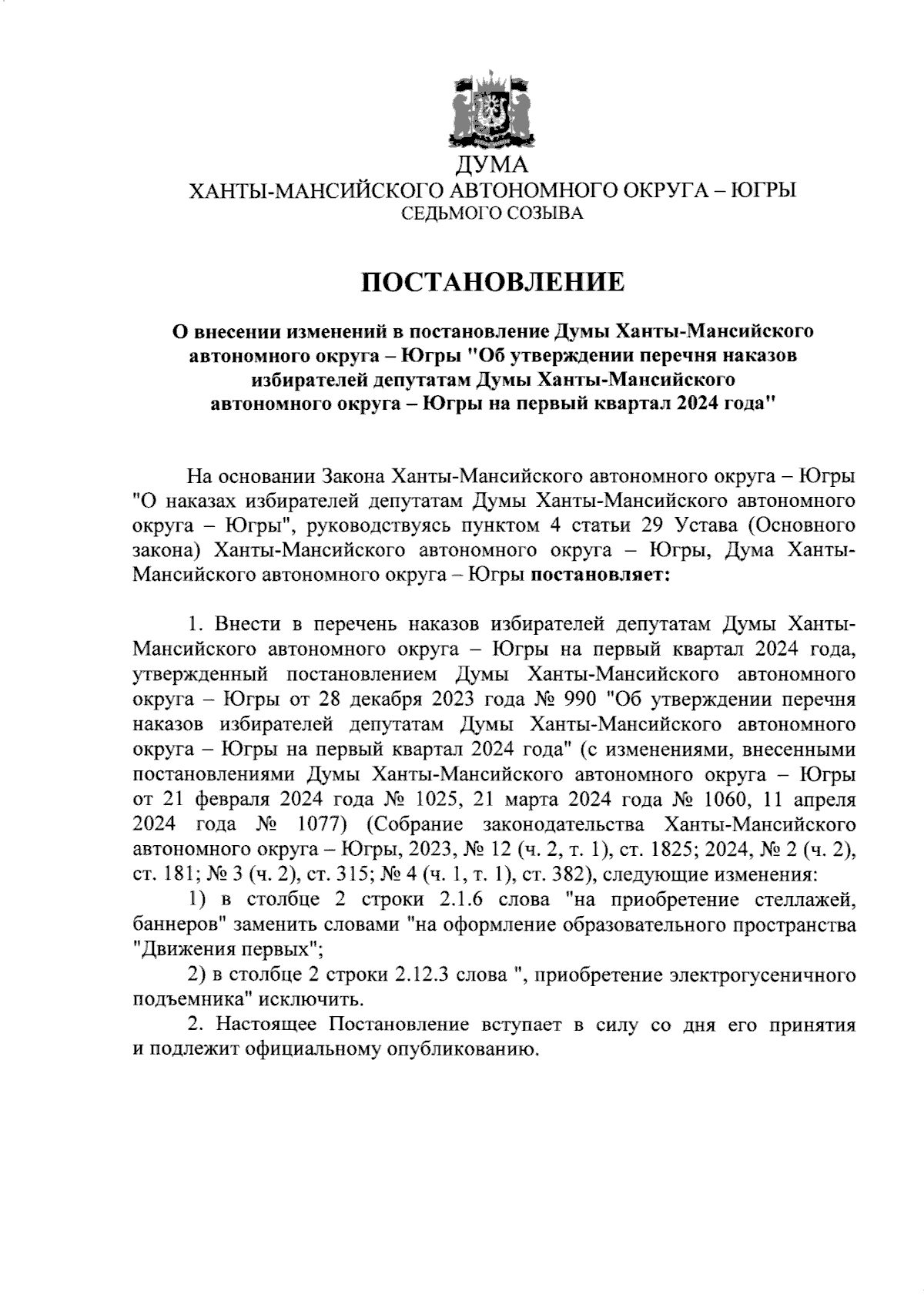 ДУМА
ХАНТЫ-МАНСИЙСКОГО АВТОНОМНОГО ОКРУГА – ЮГРЫ
СЕДЬМОГО СОЗЫВА

ПОСТАНОВЛЕНИЕ

О внесении изменений в постановление Думы Ханты-Мансийского автономного округа – Югры "Об утверждении перечня наказов избирателей депутатам Думы Ханты-Мансийского автономного округа – Югры на первый квартал 2024 года"

На основании Закона Ханты-Мансийского автономного округа – Югры "О наказах избирателей депутатам Думы Ханты-Мансийского автономного округа – Югры", руководствуясь пунктом 4 статьи 29 Устава (Основного закона) Ханты-Мансийского автономного округа – Югры, Дума Ханты-Мансийского автономного округа – Югры постановляет:

1. Внести в перечень наказов избирателей депутатам Думы Ханты-Мансийского автономного округа – Югры на первый квартал 2024 года, утвержденный постановлением Думы Ханты-Мансийского автономного округа – Югры от 28 декабря 2023 года № 990 "Об утверждении перечня наказов избирателей депутатам Думы Ханты-Мансийского автономного округа – Югры на первый квартал 2024 года" (с изменениями, внесенными постановлениями Думы Ханты-Мансийского автономного округа – Югры от 21 февраля 2024 года № 1025, 21 марта 2024 года № 1060, 11 апреля 2024 года № 1077) (Собрание законодательства Ханты-Мансийского автономного округа – Югры, 2023, № 12 (ч. 2, т. 1), ст. 1825; 2024, № 2 (ч. 2), ст. 181; № 3 (ч. 2), ст. 315; № 4 (ч. 1, т. 1), ст. 382), следующие изменения:
1) в столбце 2 строки 2.1.6 слова "на приобретение стеллажей, баннеров" заменить словами "на оформление образовательного пространства "Движения первых";
2) в столбце 2 строки 2.12.3 слова ", приобретение электрогусеничного подъемника" исключить.
2. Настоящее Постановление вступает в силу со дня его принятия и подлежит официальному опубликованию.